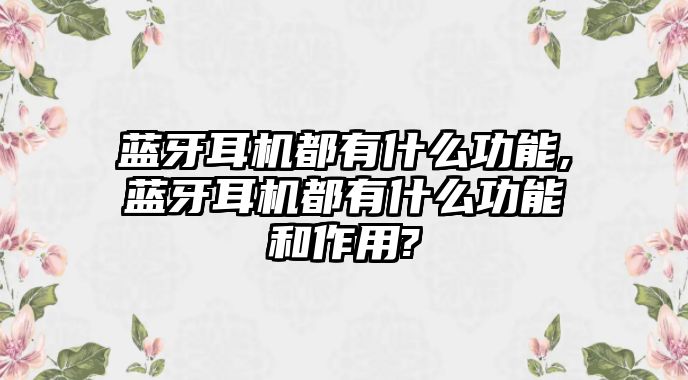 蓝牙耳机都有什么功能,蓝牙耳机都有什么功能和作用?